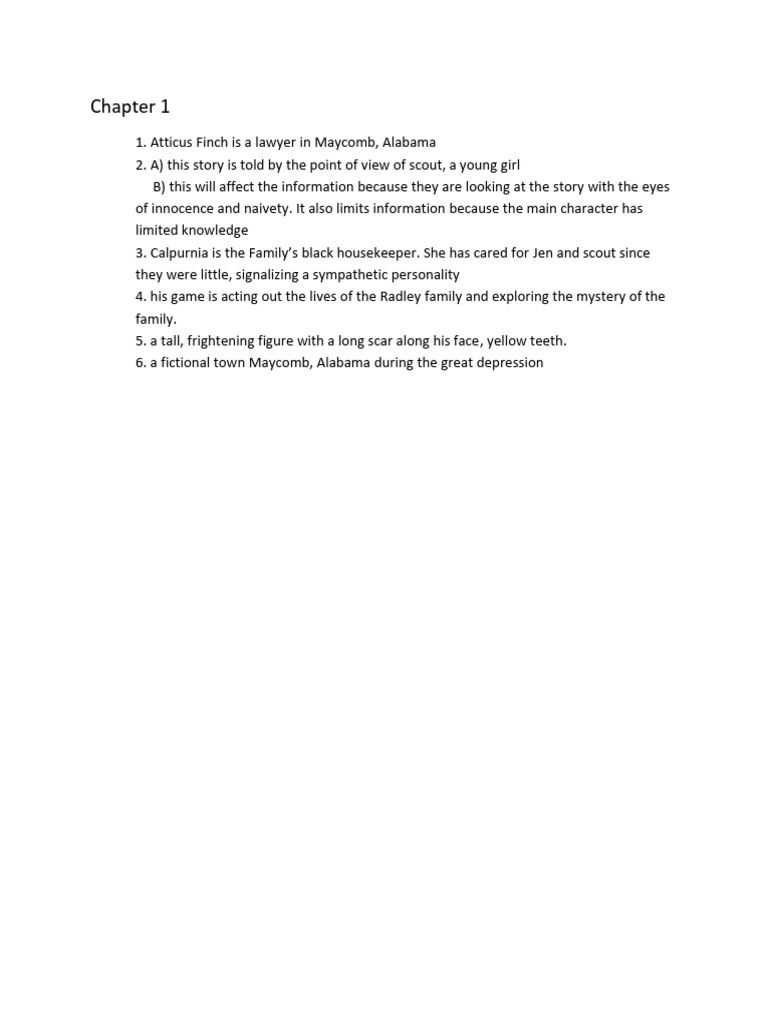 Chapter 1

1. Atticus Finch is a lawyer in Maycomb, Alabama
2. A) this story is told by the point of view of scout, a young girl
B) this will affect the information because they are looking at the story with the eyes of innocence and naivety. It also limits information because the main character has limited knowledge
3. Calpurnia is the Family's black housekeeper. She has cared for Jen and scout since they were little, signalizing a sympathetic personality
4. his game is acting out the lives of the Radley family and exploring the mystery of the family.
5. a tall, frightening figure with a long scar along his face, yellow teeth.
6. a fictional town Maycomb, Alabama during the great depression